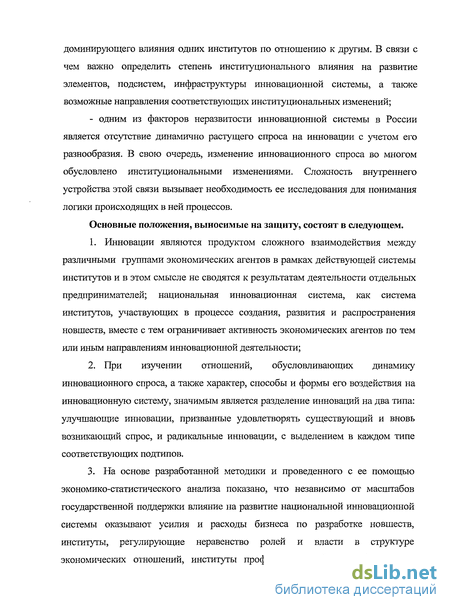 доминирующего влияния одних институтов по отношению к другим. В связи с чем важно определить степень институционального влияния на развитие элементов, подсистем, инфраструктуры инновационной системы, а также возможные направления соответствующих институциональных изменений;

- одним из факторов неразвитости инновационной системы в России является отсутствие динамично растущего спроса на инновации с учетом его разнообразия. В свою очередь, изменение инновационного спроса во многом обусловлено институциональными изменениями. Сложность внутреннего устройства этой связи вызывает необходимость ее исследования для понимания логики происходящих в ней процессов.

Основные положения, выносимые на защиту, состоят в следующем.

1. Инновации являются продуктом сложного взаимодействия между различными группами экономических агентов в рамках действующей системы институтов и в этом смысле не сводятся к результатам деятельности отдельных предпринимателей; национальная инновационная система, как система институтов, участвующих в процессе создания, развития и распространения новшеств, вместе с тем ограничивает активность экономических агентов по тем или иным направлениям инновационной деятельности;

2. При изучении отношений, обусловливающих динамику инновационного спроса, а также характер, способы и формы его воздействия на инновационную систему, значимым является разделение инноваций на два типа: улучшающие инновации, призванные удовлетворять существующий и вновь возникающий спрос, и радикальные инновации, с выделением в каждом типе соответствующих подтипов.

3. На основе разработанной методики и проведенного с ее помощью экономико-статистического анализа показано, что независимо от масштабов государственной поддержки влияние на развитие национальной инновационной системы оказывают усилия и расходы бизнеса по разработке новшеств, институты, регулирующие неравенство ролей и власти в структуре экономических отношений, институты проф

dsLib.net
библиотека диссертаций